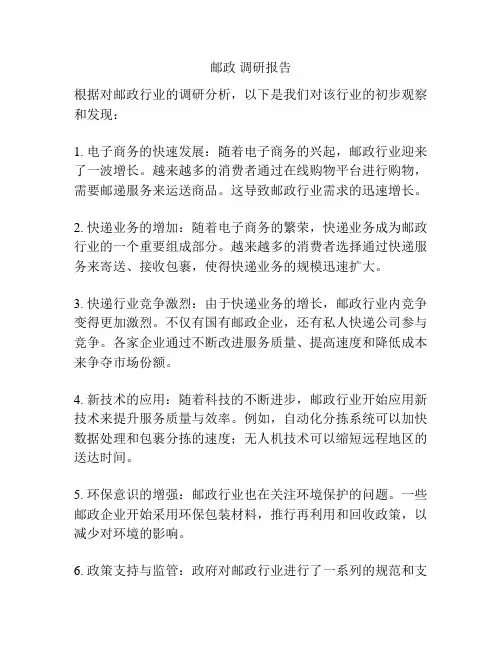 邮政 调研报告

根据对邮政行业的调研分析，以下是我们对该行业的初步观察和发现：

1. 电子商务的快速发展：随着电子商务的兴起，邮政行业迎来了一波增长。越来越多的消费者通过在线购物平台进行购物，需要邮递服务来运送商品。这导致邮政行业需求的迅速增长。

2. 快递业务的增加：随着电子商务的繁荣，快递业务成为邮政行业的一个重要组成部分。越来越多的消费者选择通过快递服务来寄送、接收包裹，使得快递业务的规模迅速扩大。

3. 快递行业竞争激烈：由于快递业务的增长，邮政行业内竞争变得更加激烈。不仅有国有邮政企业，还有私人快递公司参与竞争。各家企业通过不断改进服务质量、提高速度和降低成本来争夺市场份额。

4. 新技术的应用：随着科技的不断进步，邮政行业开始应用新技术来提升服务质量与效率。例如，自动化分拣系统可以加快数据处理和包裹分拣的速度；无人机技术可以缩短远程地区的送达时间。

5. 环保意识的增强：邮政行业也在关注环境保护的问题。一些邮政企业开始采用环保包装材料，推行再利用和回收政策，以减少对环境的影响。

6. 政策支持与监管：政府对邮政行业进行了一系列的规范和支